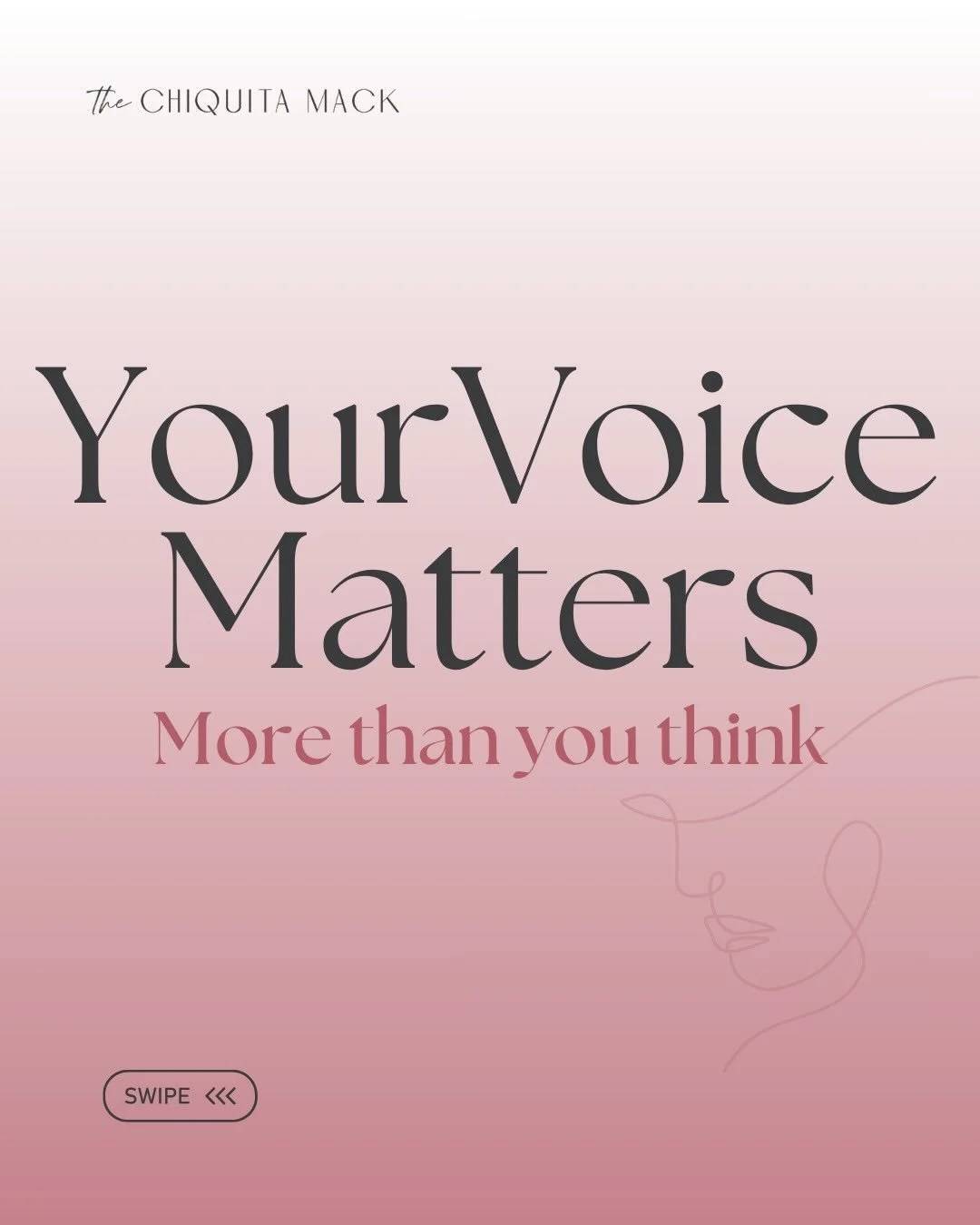 the CHIQUITA MACK

YourVoice Matters

More than you think

SWIPE <<<